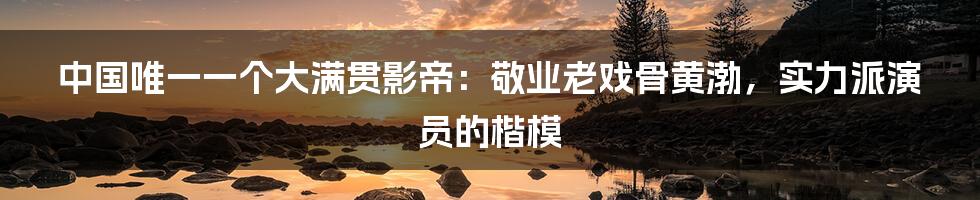 中国唯一一个大满贯影帝：敬业老戏骨黄渤，实力派演员的楷模